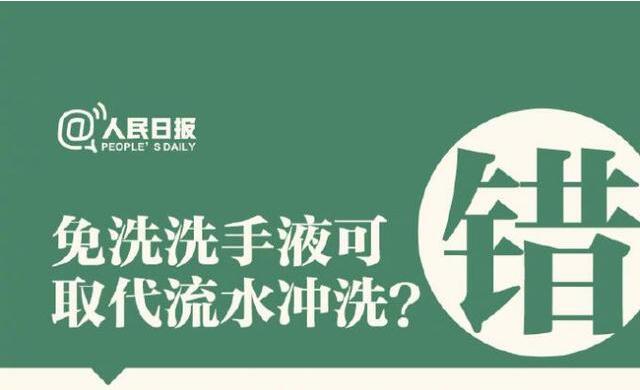 @人民日报
PEOPLE' S DAILY

免洗洗手液可
取代流水冲洗？

错